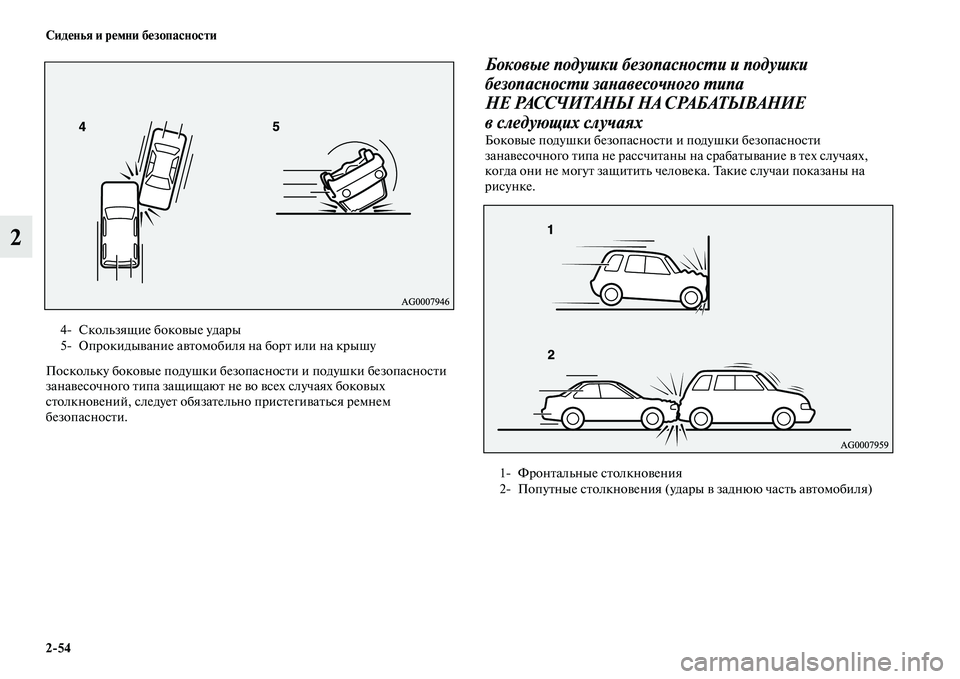 Сиденья и ремни безопасности

2

4

5

AG0007946

4- Скользящие боковые удары
5- Опрокидывание автомобиля на борт или на крышу

Поскольку боковые подушки безопасности и подушки безопасности занавесочного типа защищают не во всех случаях боковых столкновений, следует обязательно пристегиваться ремнем безопасности.

Боковые подушки безопасности и подушки безопасности занавесочного типа НЕ РАССЧИТАНЫ НА СРАБАТЫВАНИЕ в следующих случаях

Боковые подушки безопасности и подушки безопасности занавесочного типа не рассчитаны на срабатывание в тех случаях, когда они не могут защитить человека. Такие случаи показаны на рисунке.

1

2

AG0007959

1- Фронтальные столкновения
2- Попутные столкновения (удары в заднюю часть автомобиля)

2-54

carmanualsonline.info